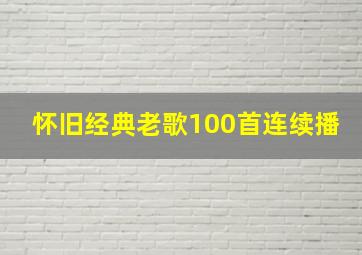 怀旧经典老歌100首连续播